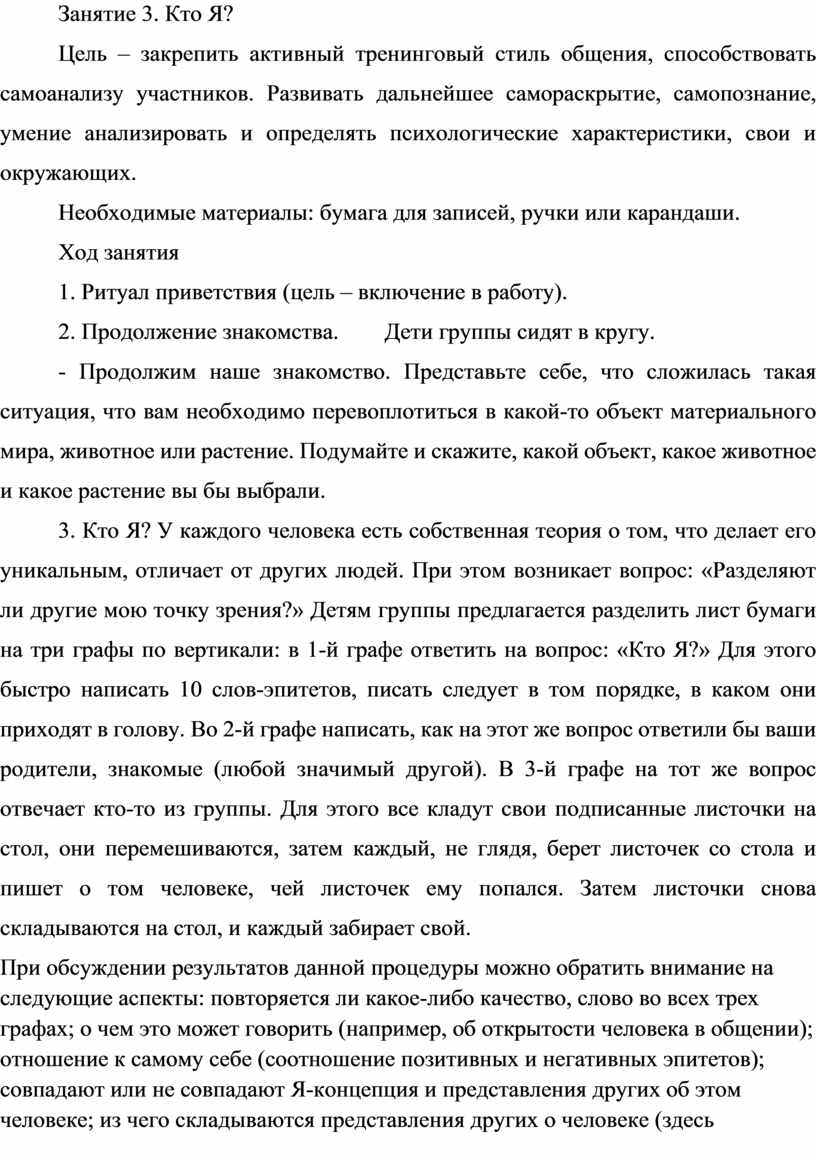 Занятие 3. Кто Я?

Цель – закрепить активный тренинговый стиль общения, способствовать самоанализу участников. Развивать дальнейшее самораскрытие, самопознание, умение анализировать и определять психологические характеристики, свои и окружающих.

Необходимые материалы: бумага для записей, ручки или карандаши.

Ход занятия

1. Ритуал приветствия (цель – включение в работу).

2. Продолжение знакомства.     Дети группы сидят в кругу.

- Продолжим наше знакомство. Представьте себе, что сложилась такая ситуация, что вам необходимо перевоплотиться в какой-то объект материального мира, животное или растение. Подумайте и скажите, какой объект, какое животное и какое растение вы бы выбрали.

3. Кто Я? У каждого человека есть собственная теория о том, что делает его уникальным, отличает от других людей. При этом возникает вопрос: «Разделяют ли другие мою точку зрения?» Детям группы предлагается разделить лист бумаги на три графы по вертикали: в 1-й графе ответить на вопрос: «Кто Я?» Для этого быстро написать 10 слов-эпитетов, писать следует в том порядке, в каком они приходят в голову. Во 2-й графе написать, как на этот же вопрос ответили бы ваши родители, знакомые (любой значимый другой). В 3-й графе на тот же вопрос отвечает кто-то из группы. Для этого все кладут свои подписанные листочки на стол, они перемешиваются, затем каждый, не глядя, берет листочек со стола и пишет о том человеке, чей листочек ему попался. Затем листочки снова складываются на стол, и каждый забирает свой.

При обсуждении результатов данной процедуры можно обратить внимание на следующие аспекты: повторяется ли какое-либо качество, слово во всех трех графах; о чем это может говорить (например, об открытости человека в общении); отношение к самому себе (соотношение позитивных и негативных эпитетов); совпадают или не совпадают Я-концепция и представления других об этом человеке; из чего складываются представления других о человеке (здесь